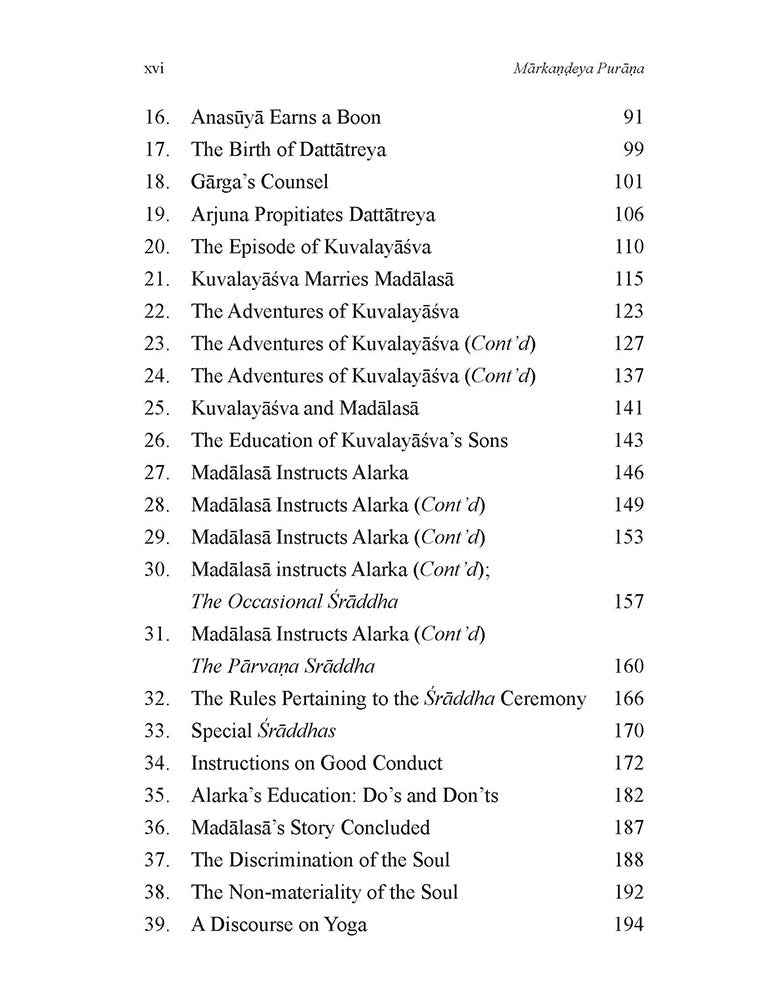 xvi

Mārkaṇḍeya Purāṇa

16. Anasūyā Earns a Boon 91
17. The Birth of Dattātreya 99
18. Gārga's Counsel 101
19. Arjuna Propitiates Dattātreya 106
20. The Episode of Kuvalayāśva 110
21. Kuvalayāśva Marries Madālasā 115
22. The Adventures of Kuvalayāśva 123
23. The Adventures of Kuvalayāśva (Cont'd) 127
24. The Adventures of Kuvalayāśva (Cont'd) 137
25. Kuvalayāśva and Madālasā 141
26. The Education of Kuvalayāśva's Sons 143
27. Madālasā Instructs Alarka 146
28. Madālasā Instructs Alarka (Cont'd) 149
29. Madālasā Instructs Alarka (Cont'd) 153
30. Madālasā instructs Alarka (Cont'd); The Occasional Śrāddha 157
31. Madālasā Instructs Alarka (Cont'd) The Pārvaṇa Srāddha 160
32. The Rules Pertaining to the Śrāddha Ceremony 166
33. Special Śrāddhas 170
34. Instructions on Good Conduct 172
35. Alarka's Education: Do's and Don'ts 182
36. Madālasā's Story Concluded 187
37. The Discrimination of the Soul 188
38. The Non-materiality of the Soul 192
39. A Discourse on Yoga 194